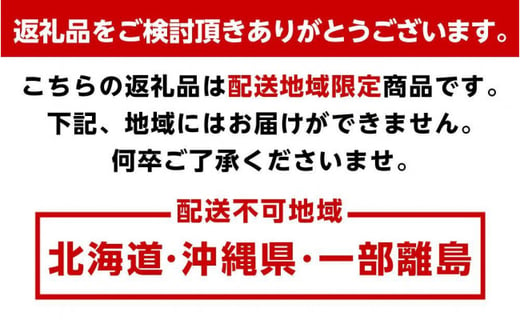 返礼品をご検討頂きありがとうございます。

こちらの返礼品は配送地域限定商品です。
下記、地域にはお届けができません。
何卒ご了承くださいませ。

配送不可地域

北海道・沖縄県・一部離島